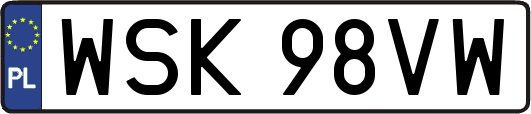 PL

WSK 98VW